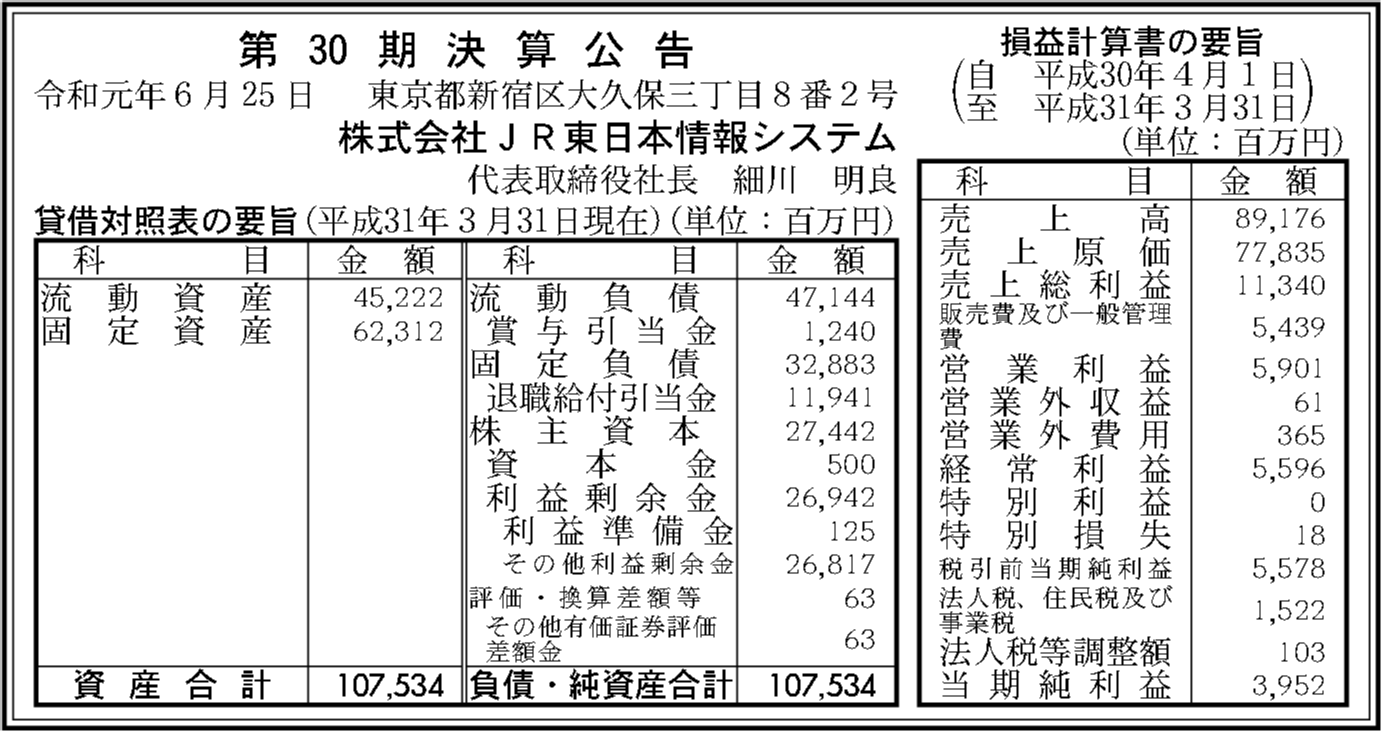 第30期決算公告

令和元年6月25日　東京都新宿区大久保三丁目8番2号

株式会社JR東日本情報システム

代表取締役社長　細川　明良

貸借対照表の要旨(平成31年3月31日現在)(単位：百万円)

| 科目 | 金額 | 科目 | 金額 |
|---|---|---|---|
| 流動資産 | 45,222 | 流動負債 | 47,144 |
| 固定資産 | 62,312 | 賞与引当金 | 1,240 |
| | | 固定負債 | 32,883 |
| | | 退職給付引当金 | 11,941 |
| | | 株主資本 | 27,442 |
| | | 資本金 | 500 |
| | | 利益剰余金 | 26,942 |
| | | 利益準備金 | 125 |
| | | その他利益剰余金 | 26,817 |
| | | 評価・換算差額等 | 63 |
| | | その他有価証券評価差額金 | 63 |
| 資産合計 | 107,534 | 負債・純資産合計 | 107,534 |

損益計算書の要旨

(自　平成30年4月1日
至　平成31年3月31日)

(単位：百万円)

| 科目 | 金額 |
|---|---|
| 売上高 | 89,176 |
| 売上原価 | 77,835 |
| 売上総利益 | 11,340 |
| 販売費及び一般管理費 | 5,439 |
| 営業利益 | 5,901 |
| 営業外収益 | 61 |
| 営業外費用 | 365 |
| 経常利益 | 5,596 |
| 特別利益 | 0 |
| 特別損失 | 18 |
| 税引前当期純利益 | 5,578 |
| 法人税、住民税及び事業税 | 1,522 |
| 法人税等調整額 | 103 |
| 当期純利益 | 3,952 |